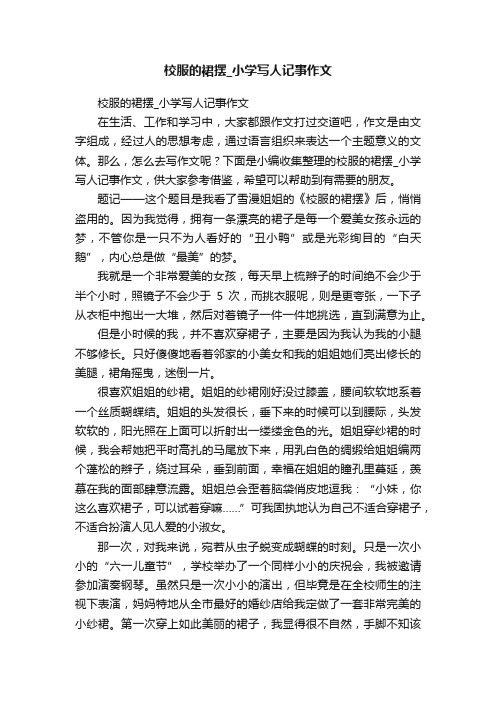 校服的裙摆_小学写人记事作文

校服的裙摆_小学写人记事作文

在生活、工作和学习中，大家都跟作文打过交道吧，作文是由文字组成，经过人的思想考虑，通过语言组织来表达一个主题意义的文体。那么，怎么去写作文呢？下面是小编收集整理的校服的裙摆_小学写人记事作文，供大家参考借鉴，希望可以帮助到有需要的朋友。

题记——这个题目是我看了雪漫姐姐的《校服的裙摆》后，悄悄盗用的。因为我觉得，拥有一条漂亮的裙子是每一个爱美女孩永远的梦，不管你是一只不为人看好的“丑小鸭”或是光彩绚目的“白天鹅”，内心总是做“最美”的梦。

我就是一个非常爱美的女孩，每天早上梳辫子的时间绝不会少于半个小时，照镜子不会少于 5 次，而挑衣服呢，则是更夸张，一下子从衣柜中抱出一大堆，然后对着镜子一件一件地挑选，直到满意为止。

但是小时候的我，并不喜欢穿裙子，主要是因为我认为我的小腿不够修长。只好傻傻地看着邻家的小美女和我的姐姐她们亮出修长的美腿，裙角摇曳，迷倒一片。

很喜欢姐姐的纱裙。姐姐的纱裙刚好没过膝盖，腰间软软地系着一个丝质蝴蝶结。姐姐的头发很长，垂下来的时候可以到腰际，头发软软的，阳光照在上面可以折射出一缕缕金色的光。姐姐穿纱裙的时候，我会帮她把平时高扎的马尾放下来，用乳白色的绸缎给姐姐编两个蓬松的辫子，绕过耳朵，垂到前面，幸福在姐姐的瞳孔里蔓延，羡慕在我的面部肆意流露。姐姐总会歪着脑袋俏皮地逗我：“小妹，你这么喜欢裙子，可以试着穿嘛……”可我固执地认为自己不适合穿裙子，不适合扮演人见人爱的小淑女。

那一次，对我来说，宛若从虫子蜕变成蝴蝶的时刻。只是一次小小的“六一儿童节”，学校举办了一个同样小小的庆祝会，我被邀请参加演奏钢琴。虽然只是一次小小的演出，但毕竟是在全校师生的注视下表演，妈妈特地从全市最好的婚纱店给我定做了一套非常完美的小纱裙。第一次穿上如此美丽的裙子，我显得很不自然，手脚不知该